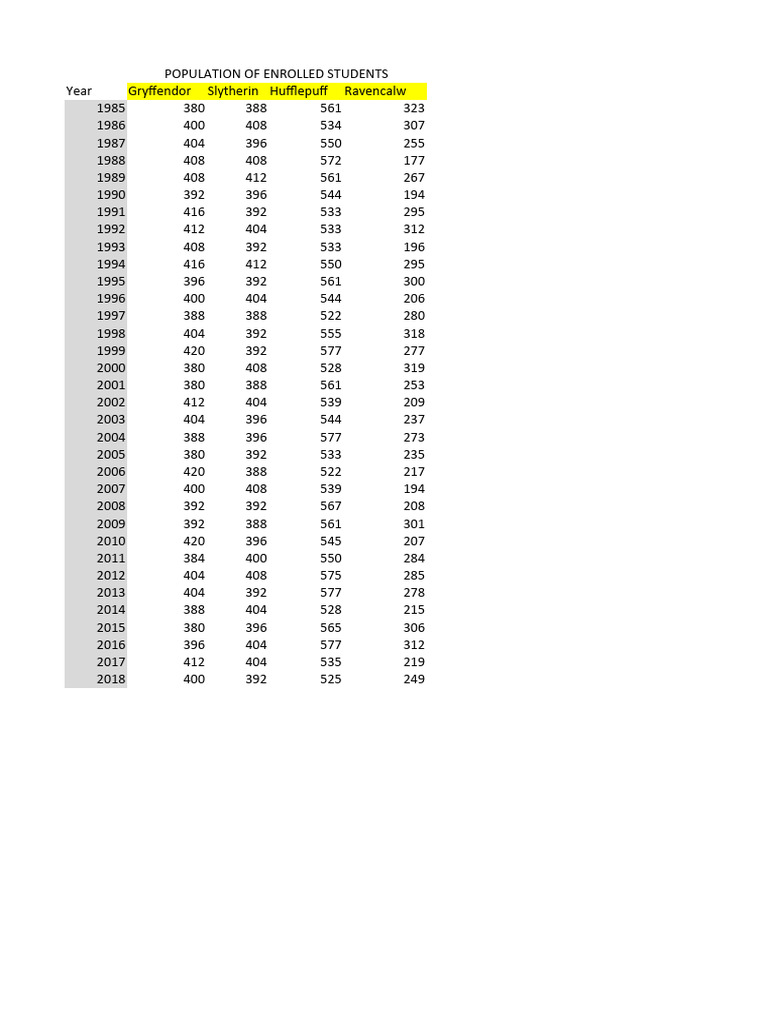 POPULATION OF ENROLLED STUDENTS

| Year | Gryffendor | Slytherin | Hufflepuff | Ravencalw |
|---|---|---|---|---|
| 1985 | 380 | 388 | 561 | 323 |
| 1986 | 400 | 408 | 534 | 307 |
| 1987 | 404 | 396 | 550 | 255 |
| 1988 | 408 | 408 | 572 | 177 |
| 1989 | 408 | 412 | 561 | 267 |
| 1990 | 392 | 396 | 544 | 194 |
| 1991 | 416 | 392 | 533 | 295 |
| 1992 | 412 | 404 | 533 | 312 |
| 1993 | 408 | 392 | 533 | 196 |
| 1994 | 416 | 412 | 550 | 295 |
| 1995 | 396 | 392 | 561 | 300 |
| 1996 | 400 | 404 | 544 | 206 |
| 1997 | 388 | 388 | 522 | 280 |
| 1998 | 404 | 392 | 555 | 318 |
| 1999 | 420 | 392 | 577 | 277 |
| 2000 | 380 | 408 | 528 | 319 |
| 2001 | 380 | 388 | 561 | 253 |
| 2002 | 412 | 404 | 539 | 209 |
| 2003 | 404 | 396 | 544 | 237 |
| 2004 | 388 | 396 | 577 | 273 |
| 2005 | 380 | 392 | 533 | 235 |
| 2006 | 420 | 388 | 522 | 217 |
| 2007 | 400 | 408 | 539 | 194 |
| 2008 | 392 | 392 | 567 | 208 |
| 2009 | 392 | 388 | 561 | 301 |
| 2010 | 420 | 396 | 545 | 207 |
| 2011 | 384 | 400 | 550 | 284 |
| 2012 | 404 | 408 | 575 | 285 |
| 2013 | 404 | 392 | 577 | 278 |
| 2014 | 388 | 404 | 528 | 215 |
| 2015 | 380 | 396 | 565 | 306 |
| 2016 | 396 | 404 | 577 | 312 |
| 2017 | 412 | 404 | 535 | 219 |
| 2018 | 400 | 392 | 525 | 249 |